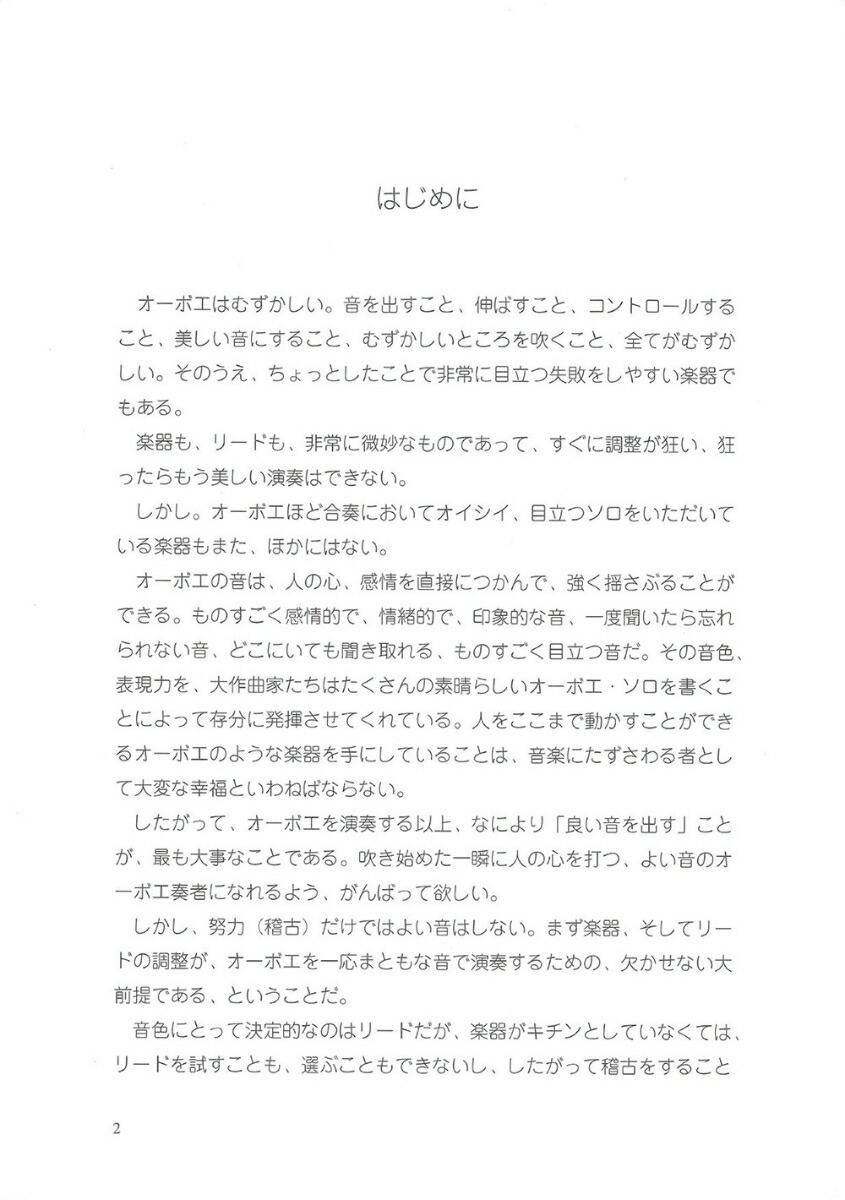 はじめに

オーボエはむずかしい。音を出すこと、伸ばすこと、コントロールすること、美しい音にすること、むずかしいところを吹くこと、全てがむずかしい。そのうえ、ちょっとしたことで非常に目立つ失敗をしやすい楽器でもある。

楽器も、リードも、非常に微妙なものであって、すぐに調整が狂い、狂ったらもう美しい演奏はできない。

しかし。オーボエほど合奏においてオイシイ、目立つソロをいただいている楽器もまた、ほかにはない。

オーボエの音は、人の心、感情を直接につかんで、強く揺さぶることができる。ものすごく感情的で、情緒的で、印象的な音、一度聞いたら忘れられない音、どこにいても聞き取れる、ものすごく目立つ音だ。その音色、表現力を、大作曲家たちはたくさんの素晴らしいオーボエ・ソロを書くことによって存分に発揮させてくれている。人をここまで動かすことができるオーボエのような楽器を手にしていることは、音楽にたずさわる者として大変な幸福といわねばならない。

したがって、オーボエを演奏する以上、なにより「良い音を出す」ことが、最も大事なことである。吹き始めた一瞬に人の心を打つ、よい音のオーボエ奏者になれるよう、がんばって欲しい。

しかし、努力（稽古）だけではよい音はしない。まず楽器、そしてリードの調整が、オーボエを一応まともな音で演奏するための、欠かせない大前提である、ということだ。

音色にとって決定的なのはリードだが、楽器がキチンとしていなくては、リードを試すことも、選ぶこともできないし、したがって稽古をすること

2